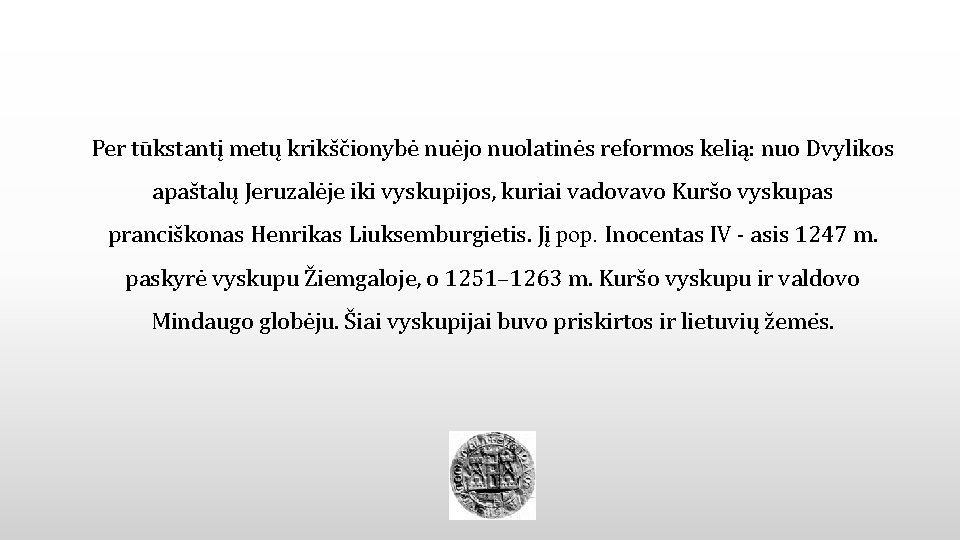 Per tūkstantį metų krikščionybė nuėjo nuolatinės reformos kelią: nuo Dvylikos apaštalų Jeruzalėje iki vyskupijos, kuriai vadovavo Kuršo vyskupas pranciškonas Henrikas Liuksemburgietis. Jį pop. Inocentas IV - asis 1247 m. paskyrė vyskupu Žiemgaloje, o 1251–1263 m. Kuršo vyskupu ir valdovo Mindaugo globėju. Šiai vyskupijai buvo priskirtos ir lietuvių žemės.